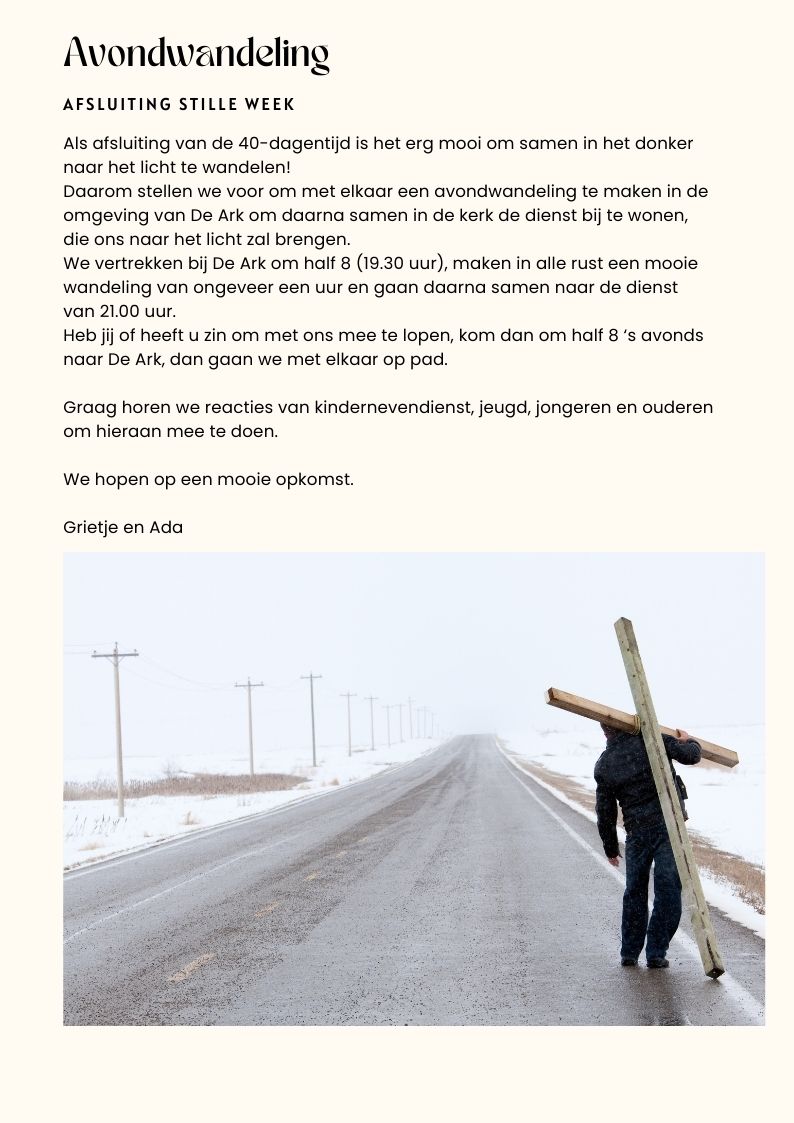 Avondwandeling

AFSLUITING STILLE WEEK

Als afsluiting van de 40-dagentijd is het erg mooi om samen in het donker naar het licht te wandelen!
Daarom stellen we voor om met elkaar een avondwandeling te maken in de omgeving van De Ark om daarna samen in de kerk de dienst bij te wonen, die ons naar het licht zal brengen.
We vertrekken bij De Ark om half 8 (19.30 uur), maken in alle rust een mooie wandeling van ongeveer een uur en gaan daarna samen naar de dienst van 21.00 uur.
Heb jij of heeft u zin om met ons mee te lopen, kom dan om half 8 ’s avonds naar De Ark, dan gaan we met elkaar op pad.

Graag horen we reacties van kindernevendienst, jeugd, jongeren en ouderen om hieraan mee te doen.

We hopen op een mooie opkomst.

Grietje en Ada